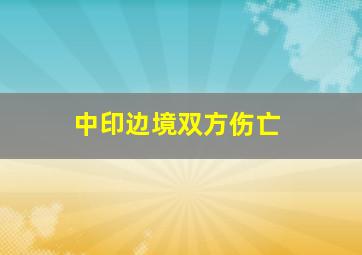 中印边境双方伤亡